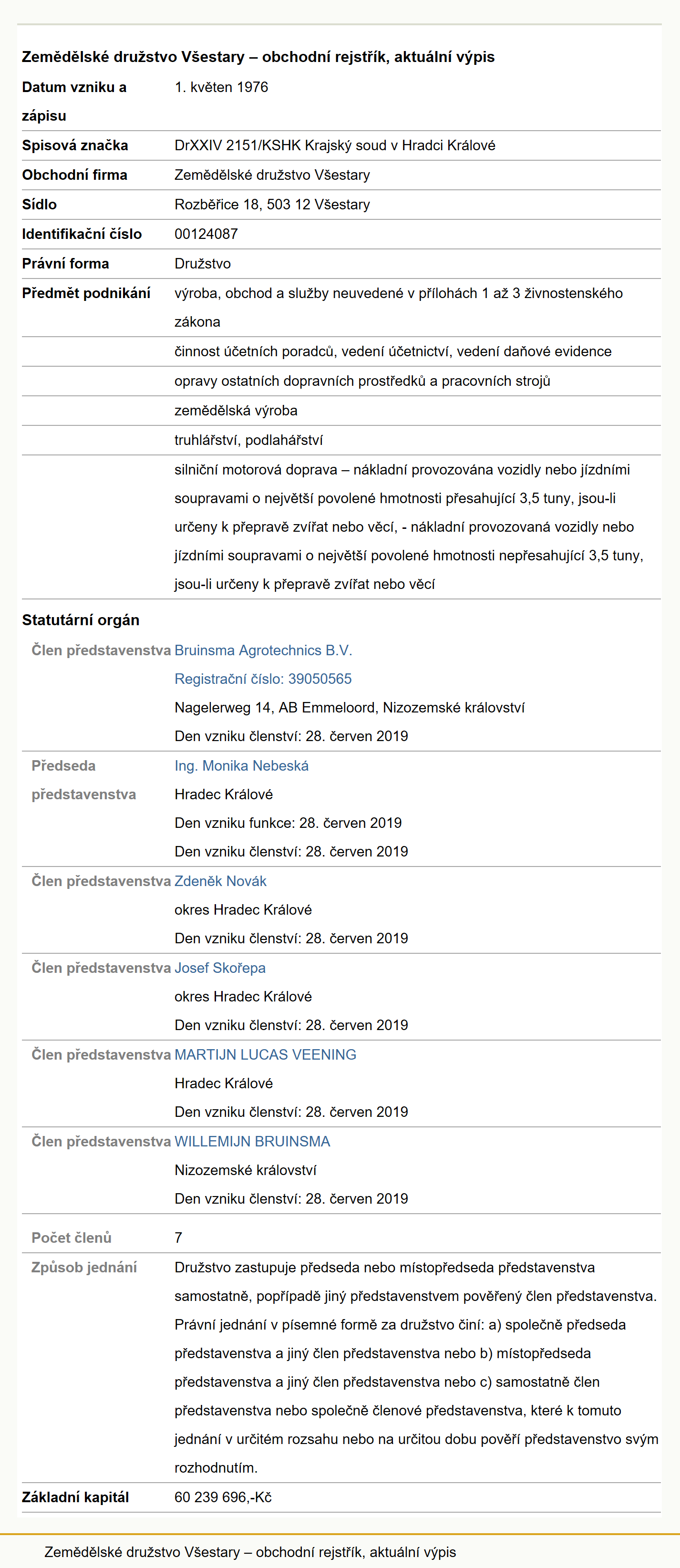 Zemědělské družstvo Všestary – obchodní rejstřík, aktuální výpis

| | |
|---|---|
| Datum vzniku a zápisu | 1. květen 1976 |
| Spisová značka | DrXXIV 2151/KSHK Krajský soud v Hradci Králové |
| Obchodní firma | Zemědělské družstvo Všestary |
| Sídlo | Rozběřice 18, 503 12 Všestary |
| Identifikační číslo | 00124087 |
| Právní forma | Družstvo |
| Předmět podnikání | výroba, obchod a služby neuvedené v přílohách 1 až 3 živnostenského zákona |
| | činnost účetních poradců, vedení účetnictví, vedení daňové evidence |
| | opravy ostatních dopravních prostředků a pracovních strojů |
| | zemědělská výroba |
| | truhlářství, podlahářství |
| | silniční motorová doprava – nákladní provozována vozidly nebo jízdními soupravami o největší povolené hmotnosti přesahující 3,5 tuny, jsou-li určeny k přepravě zvířat nebo věcí, - nákladní provozovaná vozidly nebo jízdními soupravami o největší povolené hmotnosti nepřesahující 3,5 tuny, jsou-li určeny k přepravě zvířat nebo věcí |

Statutární orgán

| | |
|---|---|
| Člen představenstva | Bruinsma Agrotechnics B.V. Registrační číslo: 39050565 Nagelerweg 14, AB Emmeloord, Nizozemské království Den vzniku členství: 28. červen 2019 |
| Předseda představenstva | Ing. Monika Nebeská Hradec Králové Den vzniku funkce: 28. červen 2019 Den vzniku členství: 28. červen 2019 |
| Člen představenstva | Zdeněk Novák okres Hradec Králové Den vzniku členství: 28. červen 2019 |
| Člen představenstva | Josef Skořepa okres Hradec Králové Den vzniku členství: 28. červen 2019 |
| Člen představenstva | MARTIJN LUCAS VEENING Hradec Králové Den vzniku členství: 28. červen 2019 |
| Člen představenstva | WILLEMIJN BRUINSMA Nizozemské království Den vzniku členství: 28. červen 2019 |
| Počet členů | 7 |
| Způsob jednání | Družstvo zastupuje předseda nebo místopředseda představenstva samostatně, popřípadě jiný představenstvem pověřený člen představenstva. Právní jednání v písemné formě za družstvo činí: a) společně předseda představenstva a jiný člen představenstva nebo b) místopředseda představenstva a jiný člen představenstva nebo c) samostatně člen představenstva nebo společně členové představenstva, které k tomuto jednání v určitém rozsahu nebo na určitou dobu pověří představenstvo svým rozhodnutím. |
| Základní kapitál | 60 239 696,-Kč |

Zemědělské družstvo Všestary – obchodní rejstřík, aktuální výpis